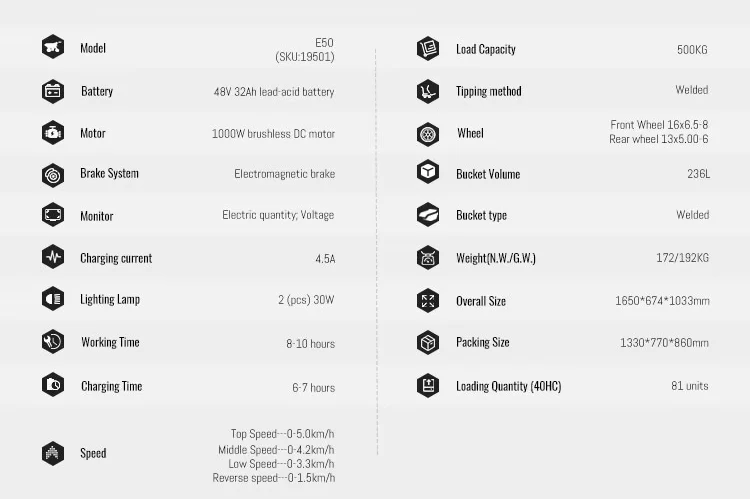 Model
E50
(SKU:19501)

Battery
48V 32Ah lead-acid battery

Motor
1000W brushless DC motor

Brake System
Electromagnetic brake

Monitor
Electric quantity; Voltage

Charging current
4.5A

Lighting Lamp
2 (pcs) 30W

Working Time
8-10 hours

Charging Time
6-7 hours

Speed
Top Speed---0-5.0km/h
Middle Speed---0-4.2km/h
Low Speed---0-3.3km/h
Reverse speed---0-1.5km/h

Load Capacity
500KG

Tipping method
Welded

Wheel
Front Wheel 16x6.5-8
Rear wheel 13x5.00-6

Bucket Volume
236L

Bucket type
Welded

Weight(N.W./G.W.)
172/192KG

Overall Size
1650*674*1033mm

Packing Size
1330*770*860mm

Loading Quantity (40HC)
81 units